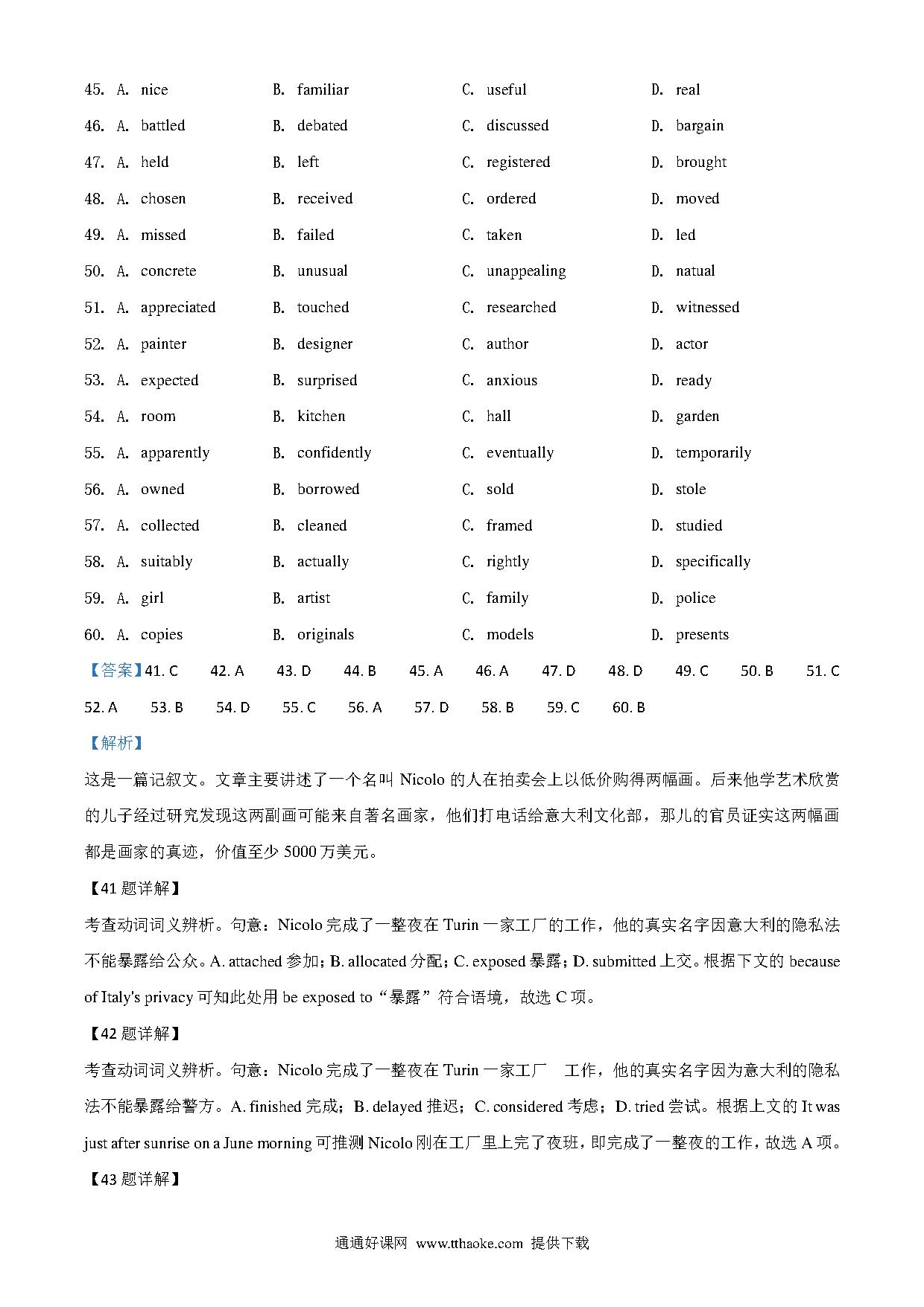 45. A. nice B. familiar C. useful D. real

46. A. battled B. debated C. discussed D. bargain

47. A. held B. left C. registered D. brought

48. A. chosen B. received C. ordered D. moved

49. A. missed B. failed C. taken D. led

50. A. concrete B. unusual C. unappealing D. natual

51. A. appreciated B. touched C. researched D. witnessed

52. A. painter B. designer C. author D. actor

53. A. expected B. surprised C. anxious D. ready

54. A. room B. kitchen C. hall D. garden

55. A. apparently B. confidently C. eventually D. temporarily

56. A. owned B. borrowed C. sold D. stole

57. A. collected B. cleaned C. framed D. studied

58. A. suitably B. actually C. rightly D. specifically

59. A. girl B. artist C. family D. police

60. A. copies B. originals C. models D. presents

【答案】41. C 42. A 43. D 44. B 45. A 46. A 47. D 48. D 49. C 50. B 51. C 52. A 53. B 54. D 55. C 56. A 57. D 58. B 59. C 60. B

【解析】

这是一篇记叙文。文章主要讲述了一个名叫 Nicolo 的人在拍卖会上以低价购得两幅画。后来他学艺术欣赏的儿子经过研究发现这两副画可能来自著名画家，他们打电话给意大利文化部，那儿的官员证实这两幅画都是画家的真迹，价值至少 5000 万美元。

【41 题详解】

考查动词词义辨析。句意：Nicolo 完成了一整夜在 Turin 一家工厂的工作，他的真实名字因意大利的隐私法不能暴露给公众。A. attached 参加；B. allocated 分配；C. exposed 暴露；D. submitted 上交。根据下文的 because of Italy's privacy 可知此处用 be exposed to“暴露”符合语境，故选 C 项。

【42 题详解】

考查动词词义辨析。句意：Nicolo 完成了一整夜在 Turin 一家工厂 工作，他的真实名字因为意大利的隐私法不能暴露给警方。A. finished 完成；B. delayed 推迟；C. considered 考虑；D. tried 尝试。根据上文的 It was just after sunrise on a June morning 可推测 Nicolo 刚在工厂里上完了夜班，即完成了一整夜的工作，故选 A 项。

【43 题详解】

通通好课网 www.tthaoke.com 提供下载